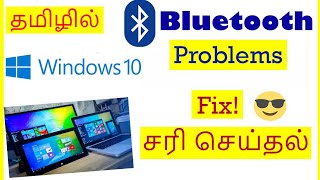 தமிழில்

Bluetooth

Problems

Windows 10

Fix!

சரி செய்தல்